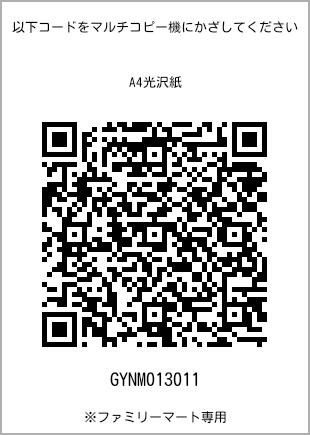 以下コードをマルチコピー機にかざしてください

A4光沢紙

GYNM013011

※ファミリーマート専用